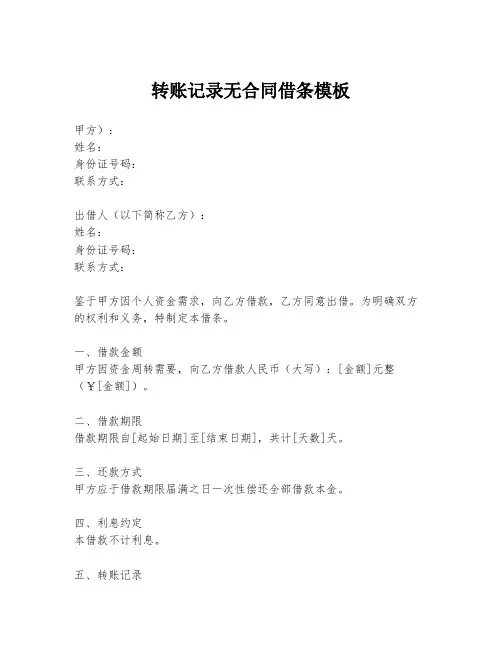 转账记录无合同借条模板

甲方）：
姓名：
身份证号码：
联系方式：

出借人（以下简称乙方）：
姓名：
身份证号码：
联系方式：

鉴于甲方因个人资金需求，向乙方借款，乙方同意出借。为明确双方的权利和义务，特制定本借条。

一、借款金额
甲方因资金周转需要，向乙方借款人民币（大写）：[金额]元整（¥[金额]）。

二、借款期限
借款期限自[起始日期]至[结束日期]，共计[天数]天。

三、还款方式
甲方应于借款期限届满之日一次性偿还全部借款本金。

四、利息约定
本借款不计利息。

五、转账记录